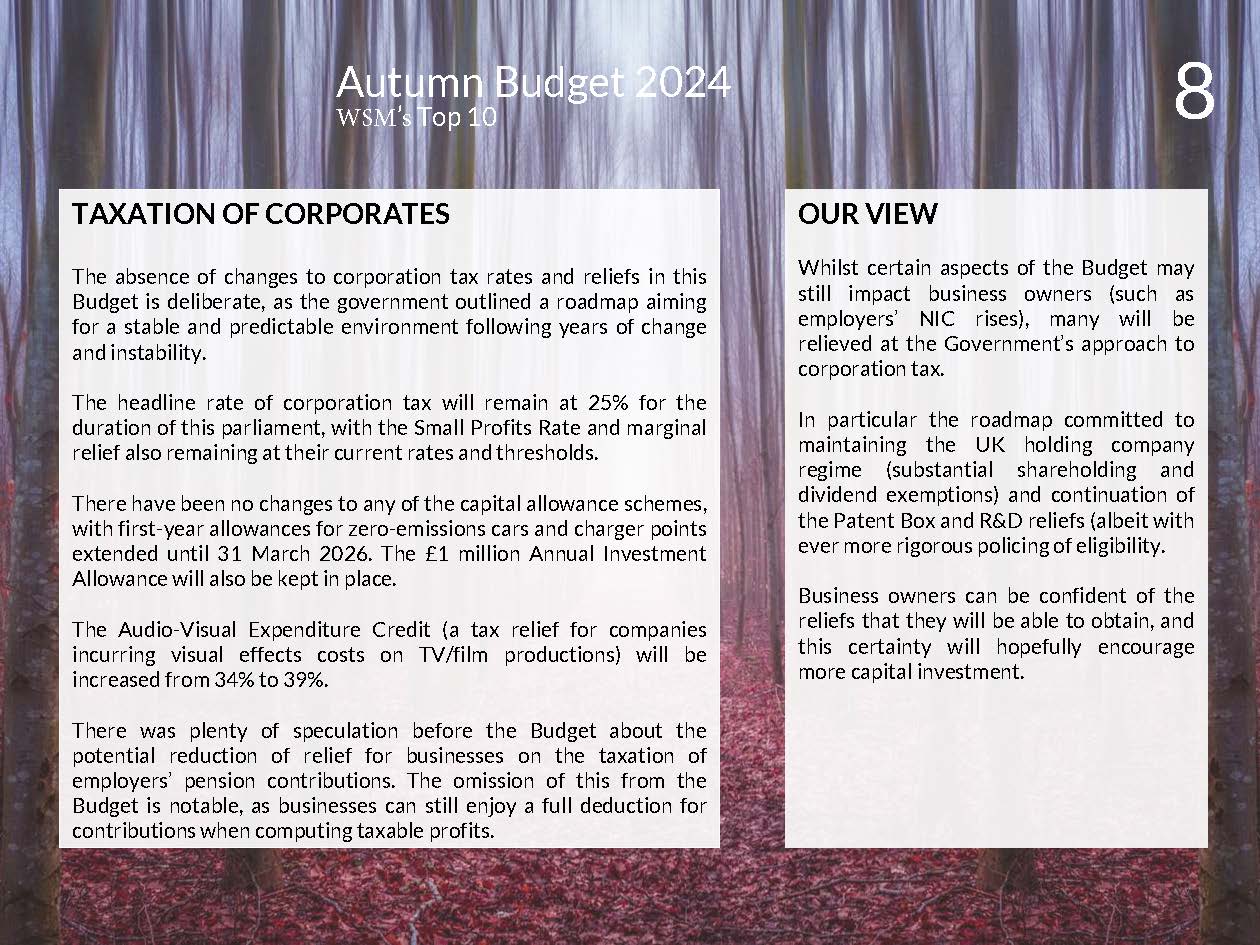 Autumn Budget 2024
WSM's Top 10

8

TAXATION OF CORPORATES

The absence of changes to corporation tax rates and reliefs in this Budget is deliberate, as the government outlined a roadmap aiming for a stable and predictable environment following years of change and instability.

The headline rate of corporation tax will remain at 25% for the duration of this parliament, with the Small Profits Rate and marginal relief also remaining at their current rates and thresholds.

There have been no changes to any of the capital allowance schemes, with first-year allowances for zero-emissions cars and charger points extended until 31 March 2026. The £1 million Annual Investment Allowance will also be kept in place.

The Audio-Visual Expenditure Credit (a tax relief for companies incurring visual effects costs on TV/film productions) will be increased from 34% to 39%.

There was plenty of speculation before the Budget about the potential reduction of relief for businesses on the taxation of employers' pension contributions. The omission of this from the Budget is notable, as businesses can still enjoy a full deduction for contributions when computing taxable profits.

OUR VIEW

Whilst certain aspects of the Budget may still impact business owners (such as employers' NIC rises), many will be relieved at the Government's approach to corporation tax.

In particular the roadmap committed to maintaining the UK holding company regime (substantial shareholding and dividend exemptions) and continuation of the Patent Box and R&D reliefs (albeit with ever more rigorous policing of eligibility.

Business owners can be confident of the reliefs that they will be able to obtain, and this certainty will hopefully encourage more capital investment.